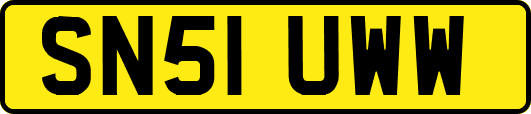 SN51 UWW